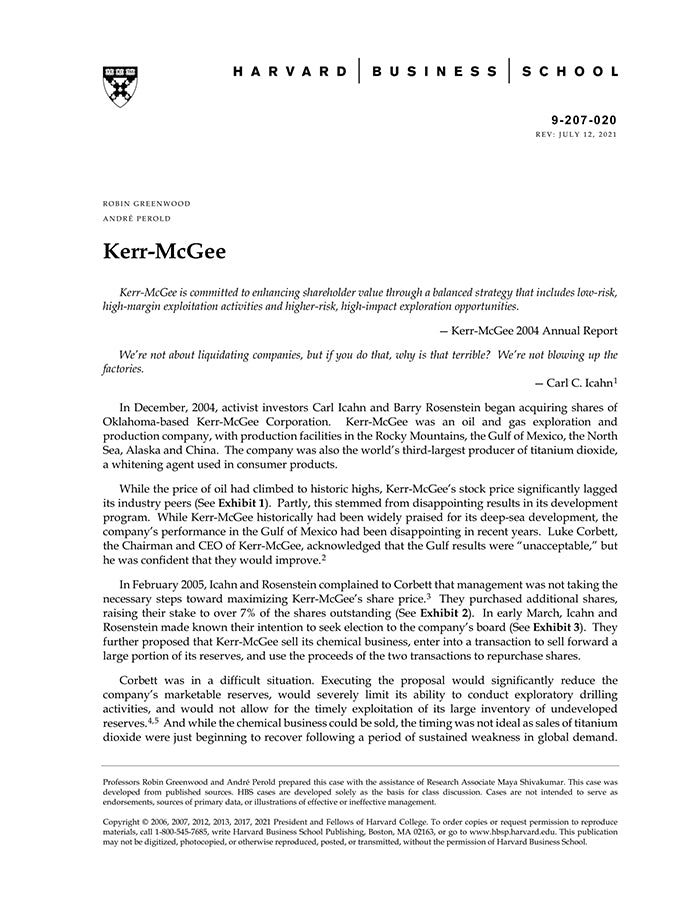 HARVARD | BUSINESS | SCHOOL

9-207-020
REV: JULY 12, 2021

ROBIN GREENWOOD
ANDRÉ PEROLD

Kerr-McGee

Kerr-McGee is committed to enhancing shareholder value through a balanced strategy that includes low-risk, high-margin exploitation activities and higher-risk, high-impact exploration opportunities.

— Kerr-McGee 2004 Annual Report

We're not about liquidating companies, but if you do that, why is that terrible? We're not blowing up the factories.

— Carl C. Icahn$^1$

In December, 2004, activist investors Carl Icahn and Barry Rosenstein began acquiring shares of Oklahoma-based Kerr-McGee Corporation. Kerr-McGee was an oil and gas exploration and production company, with production facilities in the Rocky Mountains, the Gulf of Mexico, the North Sea, Alaska and China. The company was also the world's third-largest producer of titanium dioxide, a whitening agent used in consumer products.

While the price of oil had climbed to historic highs, Kerr-McGee's stock price significantly lagged its industry peers (See **Exhibit 1**). Partly, this stemmed from disappointing results in its development program. While Kerr-McGee historically had been widely praised for its deep-sea development, the company's performance in the Gulf of Mexico had been disappointing in recent years. Luke Corbett, the Chairman and CEO of Kerr-McGee, acknowledged that the Gulf results were "unacceptable," but he was confident that they would improve.$^2$

In February 2005, Icahn and Rosenstein complained to Corbett that management was not taking the necessary steps toward maximizing Kerr-McGee's share price.$^3$ They purchased additional shares, raising their stake to over 7% of the shares outstanding (See **Exhibit 2**). In early March, Icahn and Rosenstein made known their intention to seek election to the company's board (See **Exhibit 3**). They further proposed that Kerr-McGee sell its chemical business, enter into a transaction to sell forward a large portion of its reserves, and use the proceeds of the two transactions to repurchase shares.

Corbett was in a difficult situation. Executing the proposal would significantly reduce the company's marketable reserves, would severely limit its ability to conduct exploratory drilling activities, and would not allow for the timely exploitation of its large inventory of undeveloped reserves.$^{4,5}$ And while the chemical business could be sold, the timing was not ideal as sales of titanium dioxide were just beginning to recover following a period of sustained weakness in global demand.

Professors Robin Greenwood and André Perold prepared this case with the assistance of Research Associate Maya Shivakumar. This case was developed from published sources. HBS cases are developed solely as the basis for class discussion. Cases are not intended to serve as endorsements, sources of primary data, or illustrations of effective or ineffective management.

Copyright © 2006, 2007, 2012, 2013, 2017, 2021 President and Fellows of Harvard College. To order copies or request permission to reproduce materials, call 1-800-545-7685, write Harvard Business School Publishing, Boston, MA 02163, or go to www.hbsp.harvard.edu. This publication may not be digitized, photocopied, or otherwise reproduced, posted, or transmitted, without the permission of Harvard Business School.